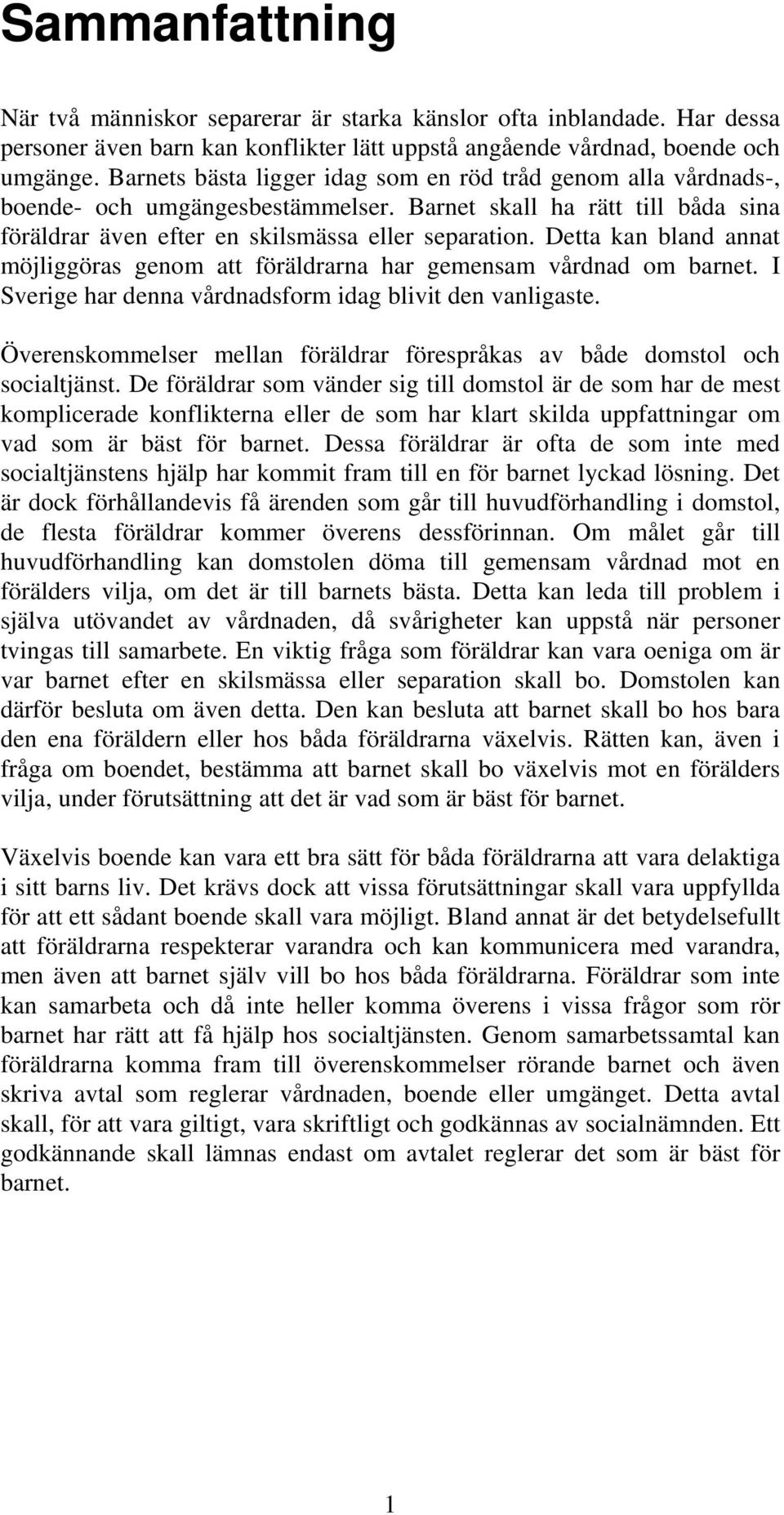 Sammanfattning

När två människor separerar är starka känslor ofta inblandade. Har dessa personer även barn kan konflikter lätt uppstå angående vårdnad, boende och umgänge. Barnets bästa ligger idag som en röd tråd genom alla vårdnads-, boende- och umgängesbestämmelser. Barnet skall ha rätt till båda sina föräldrar även efter en skilsmässa eller separation. Detta kan bland annat möjliggöras genom att föräldrarna har gemensam vårdnad om barnet. I Sverige har denna vårdnadsform idag blivit den vanligaste.

Överenskommelser mellan föräldrar förespråkas av både domstol och socialtjänst. De föräldrar som vänder sig till domstol är de som har de mest komplicerade konflikterna eller de som har klart skilda uppfattningar om vad som är bäst för barnet. Dessa föräldrar är ofta de som inte med socialtjänstens hjälp har kommit fram till en för barnet lyckad lösning. Det är dock förhållandevis få ärenden som går till huvudförhandling i domstol, de flesta föräldrar kommer överens dessförinnan. Om målet går till huvudförhandling kan domstolen döma till gemensam vårdnad mot en förälders vilja, om det är till barnets bästa. Detta kan leda till problem i själva utövandet av vårdnaden, då svårigheter kan uppstå när personer tvingas till samarbete. En viktig fråga som föräldrar kan vara oeniga om är var barnet efter en skilsmässa eller separation skall bo. Domstolen kan därför besluta om även detta. Den kan besluta att barnet skall bo hos bara den ena föräldern eller hos båda föräldrarna växelvis. Rätten kan, även i fråga om boendet, bestämma att barnet skall bo växelvis mot en förälders vilja, under förutsättning att det är vad som är bäst för barnet.

Växelvis boende kan vara ett bra sätt för båda föräldrarna att vara delaktiga i sitt barns liv. Det krävs dock att vissa förutsättningar skall vara uppfyllda för att ett sådant boende skall vara möjligt. Bland annat är det betydelsefullt att föräldrarna respekterar varandra och kan kommunicera med varandra, men även att barnet själv vill bo hos båda föräldrarna. Föräldrar som inte kan samarbeta och då inte heller komma överens i vissa frågor som rör barnet har rätt att få hjälp hos socialtjänsten. Genom samarbetssamtal kan föräldrarna komma fram till överenskommelser rörande barnet och även skriva avtal som reglerar vårdnaden, boende eller umgänget. Detta avtal skall, för att vara giltigt, vara skriftligt och godkännas av socialnämnden. Ett godkännande skall lämnas endast om avtalet reglerar det som är bäst för barnet.

1